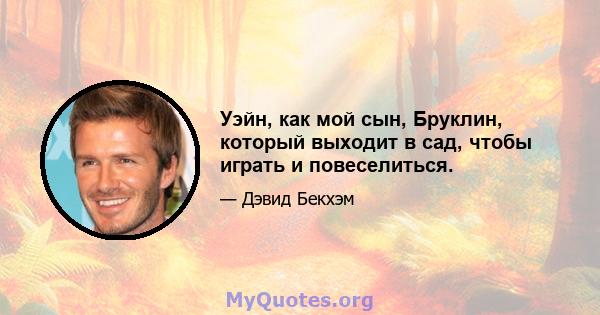 Уэйн, как мой сын, Бруклин, который выходит в сад, чтобы играть и повеселиться.

— Дэвид Бекхэм

MyQuotes.org